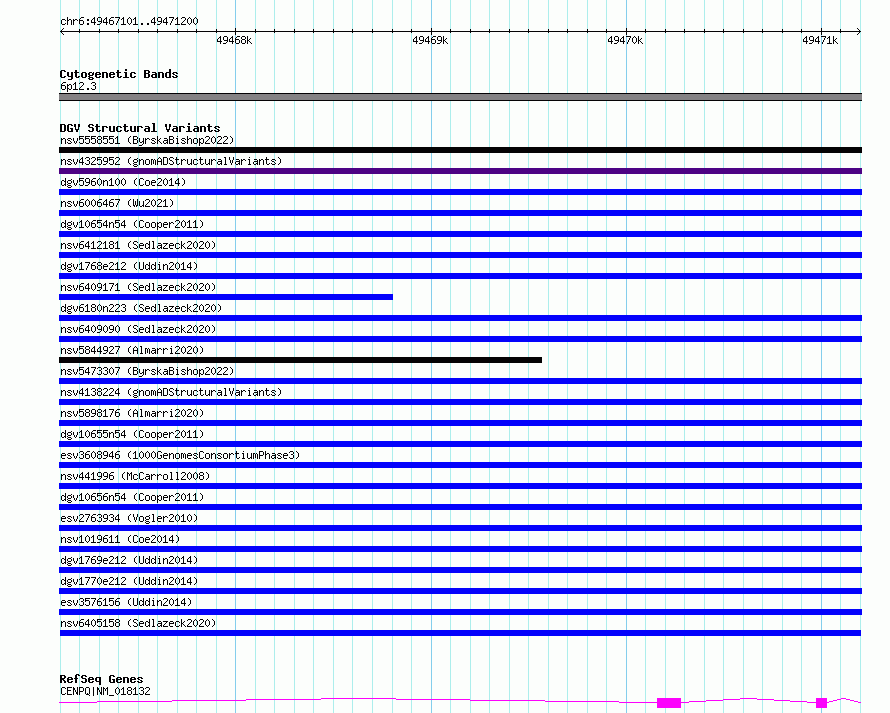 chr6:49467101..49471200

49468k
49469k
49470k
49471k

Cytogenetic Bands
6p12.3

DGV Structural Variants
nsv5558551 (ByrskaBishop2022)
nsv4325952 (gnomADStructuralVariants)
dgv5960n100 (Coe2014)
nsv6006467 (Wu2021)
dgv10654n54 (Cooper2011)
nsv6412181 (Sedlazeck2020)
dgv1768e212 (Uddin2014)
nsv6409171 (Sedlazeck2020)
dgv6180n223 (Sedlazeck2020)
nsv6409090 (Sedlazeck2020)
nsv5844927 (Almarri2020)
nsv5473307 (ByrskaBishop2022)
nsv4138224 (gnomADStructuralVariants)
nsv5898176 (Almarri2020)
dgv10655n54 (Cooper2011)
esv3608946 (1000GenomesConsortiumPhase3)
nsv441996 (McCarroll2008)
dgv10656n54 (Cooper2011)
esv2763934 (Vogler2010)
nsv1019611 (Coe2014)
dgv1769e212 (Uddin2014)
dgv1770e212 (Uddin2014)
esv3576156 (Uddin2014)
nsv6405158 (Sedlazeck2020)

RefSeq Genes
CENPQ|NM_018132